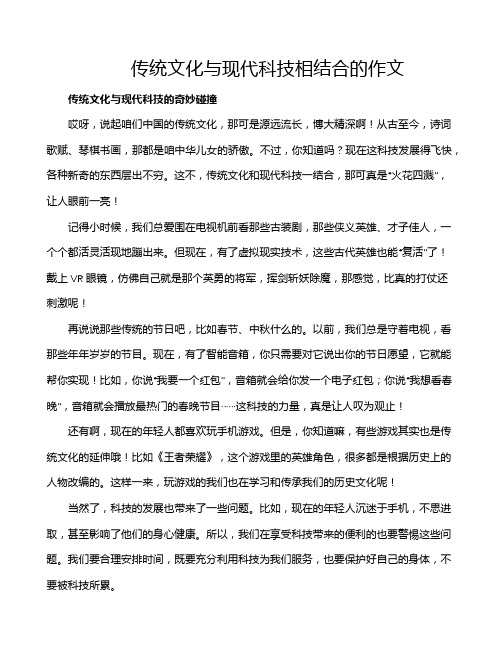 传统文化与现代科技相结合的作文

传统文化与现代科技的奇妙碰撞

哎呀，说起咱们中国的传统文化，那可是源远流长，博大精深啊！从古至今，诗词歌赋、琴棋书画，那都是咱中华儿女的骄傲。不过，你知道吗？现在这科技发展得飞快，各种新奇的东西层出不穷。这不，传统文化和现代科技一结合，那可真是“火花四溅”，让人眼前一亮！

记得小时候，我们总爱围在电视机前看那些古装剧，那些侠义英雄、才子佳人，一个个都活灵活现地蹦出来。但现在，有了虚拟现实技术，这些古代英雄也能“复活”了！戴上 VR 眼镜，仿佛自己就是那个英勇的将军，挥剑斩妖除魔，那感觉，比真的打仗还刺激呢！

再说说那些传统的节日吧，比如春节、中秋什么的。以前，我们总是守着电视，看那些年年岁岁的节目。现在，有了智能音箱，你只需要对它说出你的节日愿望，它就能帮你实现！比如，你说“我要一个红包”，音箱就会给你发一个电子红包；你说“我想看春晚”，音箱就会播放最热门的春晚节目……这科技的力量，真是让人叹为观止！

还有啊，现在的年轻人都喜欢玩手机游戏。但是，你知道嘛，有些游戏其实也是传统文化的延伸哦！比如《王者荣耀》，这个游戏里的英雄角色，很多都是根据历史上的人物改编的。这样一来，玩游戏的我们也在学习和传承我们的历史文化呢！

当然了，科技的发展也带来了一些问题。比如，现在的年轻人沉迷于手机，不思进取，甚至影响了他们的身心健康。所以，我们在享受科技带来的便利的也要警惕这些问题。我们要合理安排时间，既要充分利用科技为我们服务，也要保护好自己的身体，不要被科技所累。